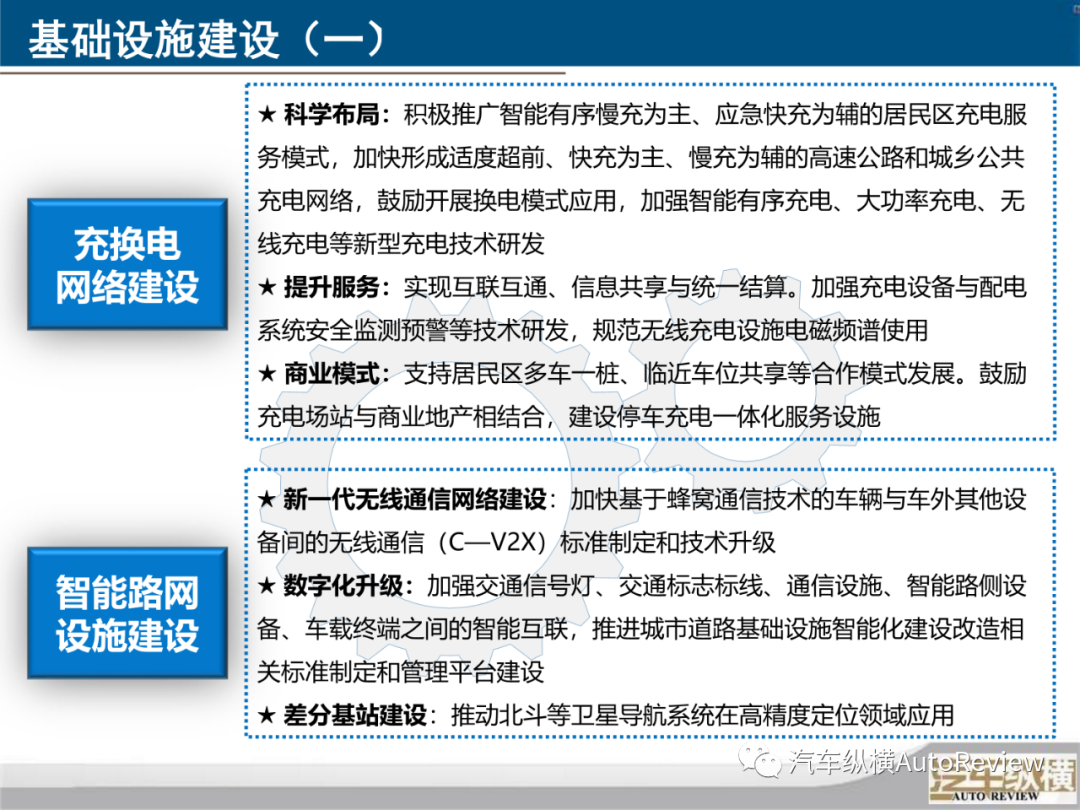 基础设施建设（一）

充换电网络建设

★ 科学布局：积极推广智能有序慢充为主、应急快充为辅的居民区充电服务模式，加快形成适度超前、快充为主、慢充为辅的高速公路和城乡公共充电网络，鼓励开展换电模式应用，加强智能有序充电、大功率充电、无线充电等新型充电技术研发

★ 提升服务：实现互联互通、信息共享与统一结算。加强充电设备与配电系统安全监测预警等技术研发，规范无线充电设施电磁频谱使用

★ 商业模式：支持居民区多车一桩、临近车位共享等合作模式发展。鼓励充电场站与商业地产相结合，建设停车充电一体化服务设施

智能路网设施建设

★ 新一代无线通信网络建设：加快基于蜂窝通信技术的车辆与车外其他设备间的无线通信（C—V2X）标准制定和技术升级

★ 数字化升级：加强交通信号灯、交通标志标线、通信设施、智能路侧设备、车载终端之间的智能互联，推进城市道路基础设施智能化建设改造相关标准制定和管理平台建设

★ 差分基站建设：推动北斗等卫星导航系统在高精度定位领域应用

汽车纵横AutoReview

汽车纵横
AUTO REVIEW